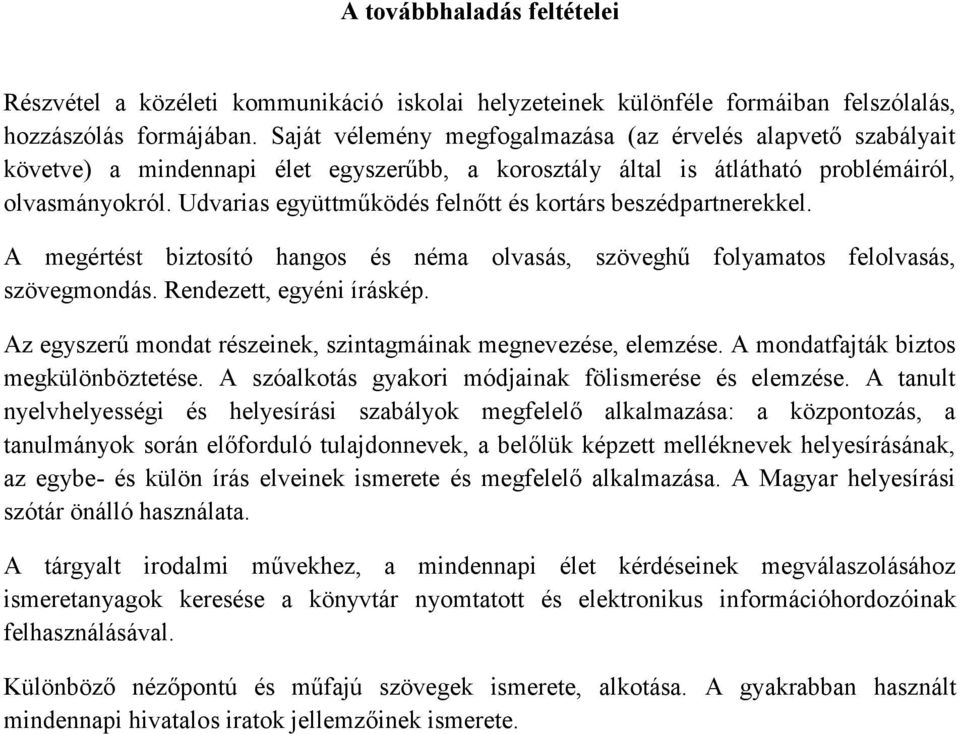 A továbbhaladás feltételei

Részvétel a közéleti kommunikáció iskolai helyzeteinek különféle formáiban felszólalás, hozzászólás formájában. Saját vélemény megfogalmazása (az érvelés alapvető szabályait követve) a mindennapi élet egyszerűbb, a korosztály által is átlátható problémáiról, olvasmányokról. Udvarias együttműködés felnőtt és kortárs beszédpartnerekkel.

A megértést biztosító hangos és néma olvasás, szöveghű folyamatos felolvasás, szövegmondás. Rendezett, egyéni íráskép.

Az egyszerű mondat részeinek, szintagmáinak megnevezése, elemzése. A mondatfajták biztos megkülönböztetése. A szóalkotás gyakori módjainak fölismerése és elemzése. A tanult nyelvhelyességi és helyesírási szabályok megfelelő alkalmazása: a központozás, a tanulmányok során előforduló tulajdonnevek, a belőlük képzett melléknevek helyesírásának, az egybe- és külön írás elveinek ismerete és megfelelő alkalmazása. A Magyar helyesírási szótár önálló használata.

A tárgyalt irodalmi művekhez, a mindennapi élet kérdéseinek megválaszolásához ismeretanyagok keresése a könyvtár nyomtatott és elektronikus információhordozóinak felhasználásával.

Különböző nézőpontú és műfajú szövegek ismerete, alkotása. A gyakrabban használt mindennapi hivatalos iratok jellemzőinek ismerete.